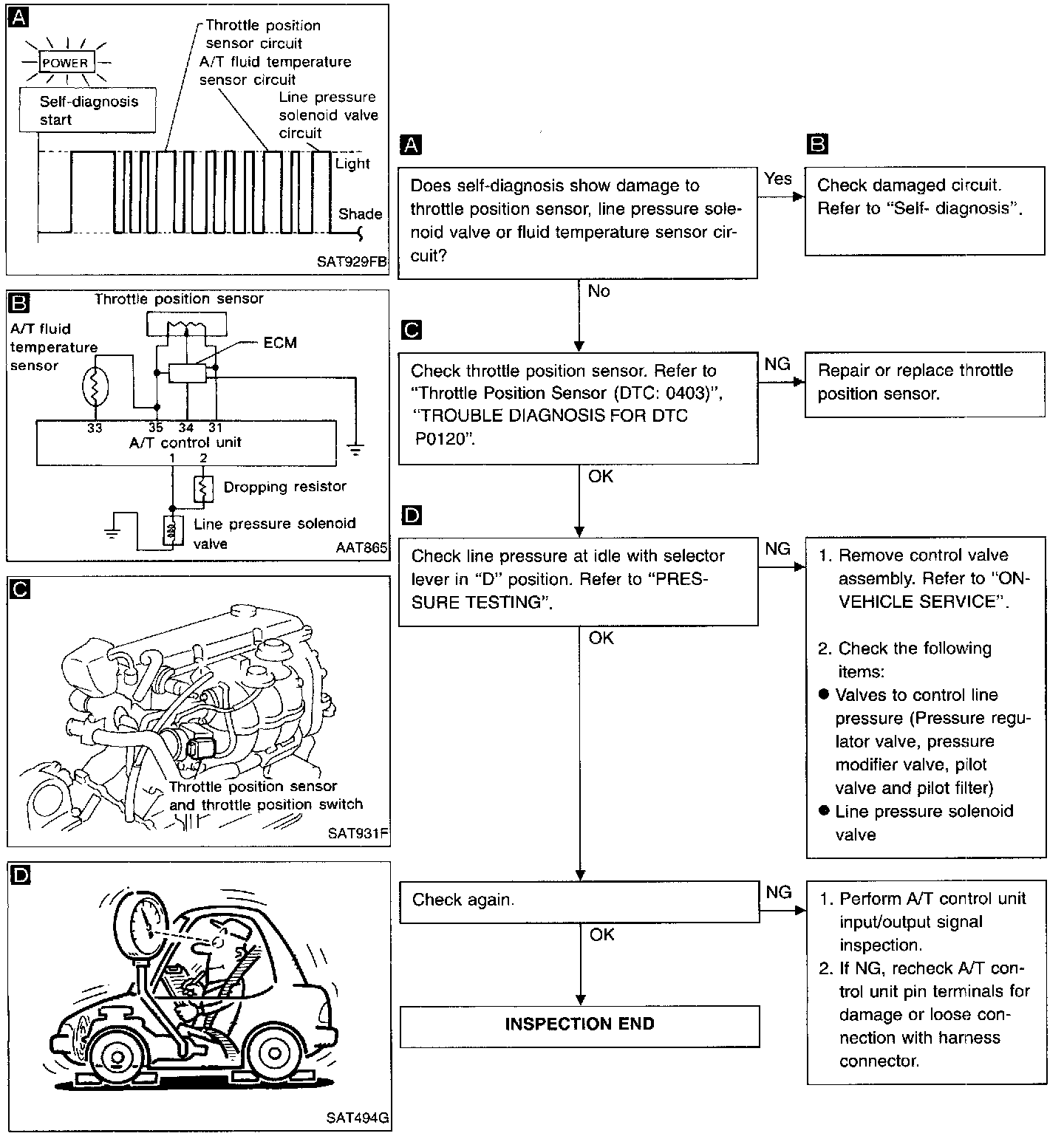 A

POWER

Self-diagnosis start

Throttle position sensor circuit
A/T fluid temperature sensor circuit
Line pressure solenoid valve circuit

Light

Shade

SAT929FB

B

Throttle position sensor

A/T fluid temperature sensor

ECM

33 35 34 31

A/T control unit

1 2

Dropping resistor

Line pressure solenoid valve

AAT865

C

Throttle position sensor and throttle position switch

SAT931F

D

SAT494G

A

Does self-diagnosis show damage to throttle position sensor, line pressure solenoid valve or fluid temperature sensor circuit?

Yes

B

Check damaged circuit. Refer to "Self- diagnosis".

No

C

Check throttle position sensor. Refer to "Throttle Position Sensor (DTC: 0403)", "TROUBLE DIAGNOSIS FOR DTC P0120".

NG

Repair or replace throttle position sensor.

OK

D

Check line pressure at idle with selector lever in "D" position. Refer to "PRESSURE TESTING".

NG

1. Remove control valve assembly. Refer to "ON-VEHICLE SERVICE".

2. Check the following items:
● Valves to control line pressure (Pressure regulator valve, pressure modifier valve, pilot valve and pilot filter)
● Line pressure solenoid valve

OK

Check again.

NG

1. Perform A/T control unit input/output signal inspection.
2. If NG, recheck A/T control unit pin terminals for damage or loose connection with harness connector.

OK

INSPECTION END